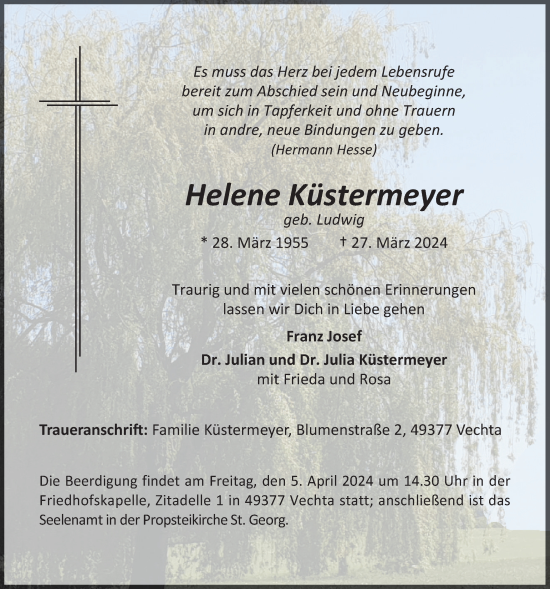 Es muss das Herz bei jedem Lebensrufe
bereit zum Abschied sein und Neubeginne,
um sich in Tapferkeit und ohne Trauern
in andre, neue Bindungen zu geben.
(Hermann Hesse)

Helene Küstermeyer
geb. Ludwig
* 28. März 1955 † 27. März 2024

Traurig und mit vielen schönen Erinnerungen
lassen wir Dich in Liebe gehen

Franz Josef
Dr. Julian und Dr. Julia Küstermeyer
mit Frieda und Rosa

Traueranschrift: Familie Küstermeyer, Blumenstraße 2, 49377 Vechta

Die Beerdigung findet am Freitag, den 5. April 2024 um 14.30 Uhr in der Friedhofskapelle, Zitadelle 1 in 49377 Vechta statt; anschließend ist das Seelenamt in der Propsteikirche St. Georg.